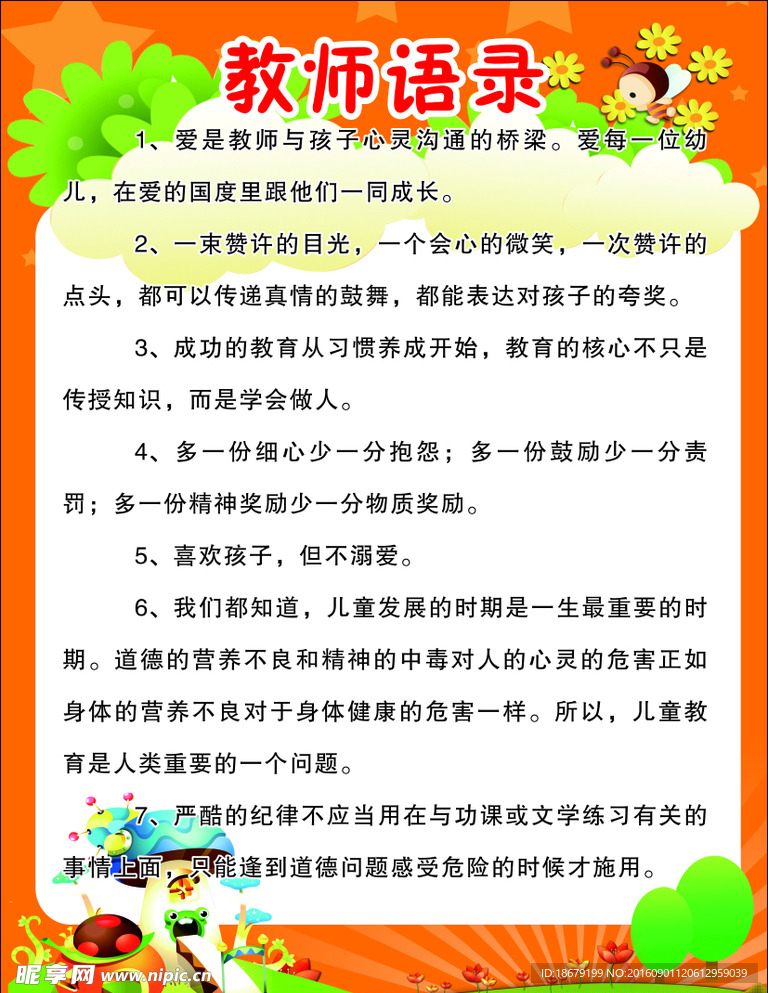 教师语录

1、爱是教师与孩子心灵沟通的桥梁。爱每一位幼儿，在爱的国度里跟他们一同成长。

2、一束赞许的目光，一个会心的微笑，一次赞许的点头，都可以传递真情的鼓舞，都能表达对孩子的夸奖。

3、成功的教育从习惯养成开始，教育的核心不只是传授知识，而是学会做人。

4、多一份细心少一分抱怨；多一份鼓励少一分责罚；多一份精神奖励少一分物质奖励。

5、喜欢孩子，但不溺爱。

6、我们都知道，儿童发展的时期是一生最重要的时期。道德的营养不良和精神的中毒对人的心灵的危害正如身体的营养不良对于身体健康的危害一样。所以，儿童教育是人类重要的一个问题。

7、严酷的纪律不应当用在与功课或文学练习有关的事情上面，只能逢到道德问题感受危险的时候才施用。

昵享网 www.nipic.cn

ID:18679199 NO:20160901120612959039